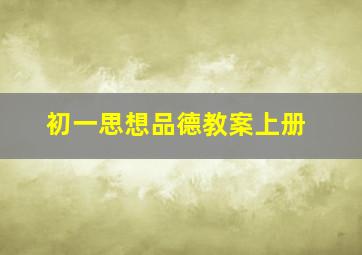 初一思想品德教案上册